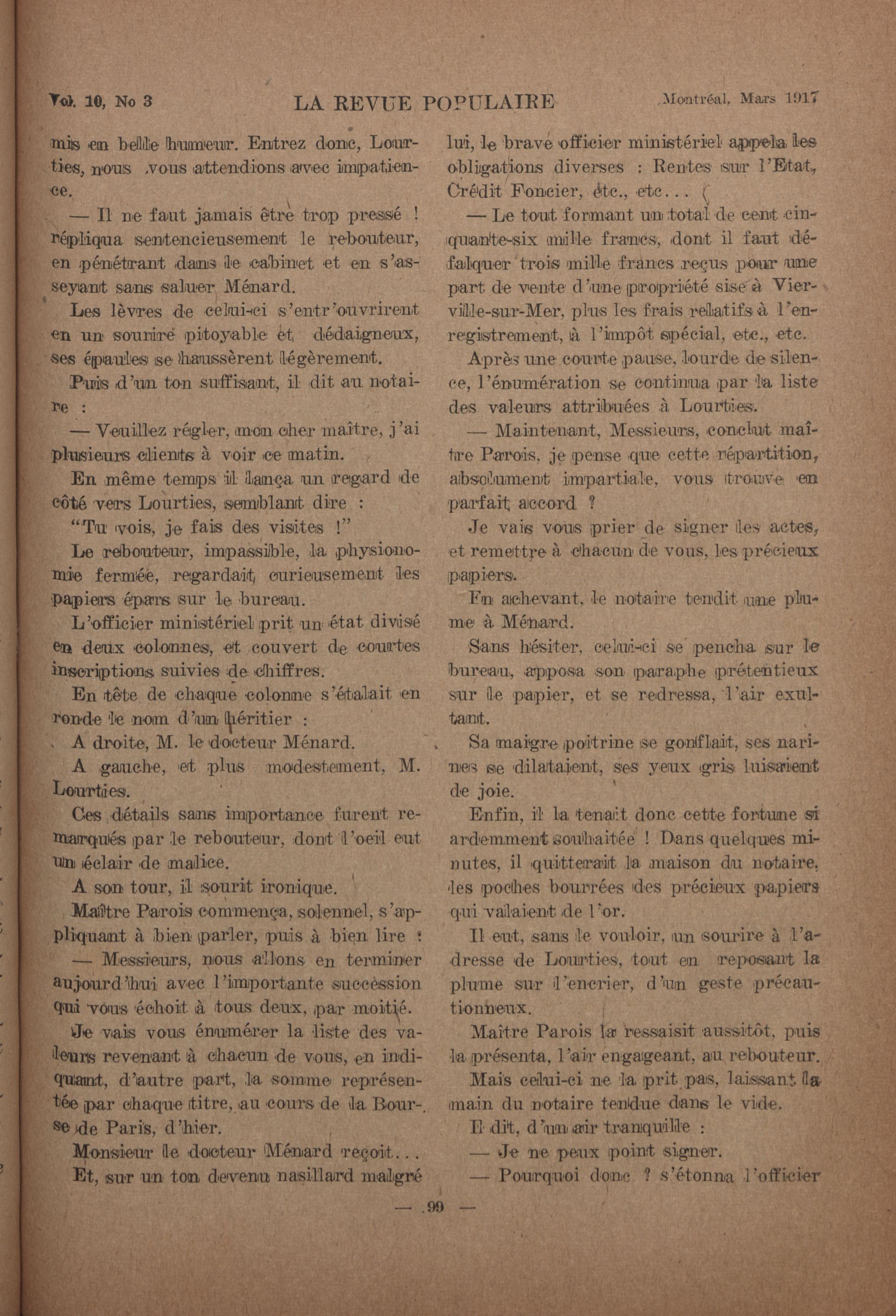 Vol. 10, No 3 LA REVUE POPULAIRE Montréal, Mars 1917

mis en belle humeur. Entrez donc, Lourties, nous vous attendions avec impatience.

— Il ne faut jamais être trop pressé ! répliqua sentencieusement le rebouteur, en pénétrant dans le cabinet et en s'asseyant sans saluer Ménard.

Les lèvres de celui-ci s'entr'ouvrirent en un sourire pitoyable et dédaigneux, ses épaules se haussèrent légèrement.

Puis d'un ton suffisant, il dit au notaire :

— Veuillez régler, mon cher maître, j'ai plusieurs clients à voir ce matin.

En même temps il lança un regard de côté vers Lourties, semblant dire :

"Tu vois, je fais des visites !"

Le rebouteur, impassible, la physionomie fermée, regardait curieusement les papiers épars sur le bureau.

L'officier ministériel prit un état divisé en deux colonnes, et couvert de courtes inscriptions suivies de chiffres.

En tête de chaque colonne s'étalait en ronde le nom d'un héritier :

A droite, M. le docteur Ménard.

A gauche, et plus modestement, M. Lourties.

Ces détails sans importance furent remarqués par le rebouteur, dont l'oeil eut un éclair de malice.

A son tour, il sourit ironique.

Maître Parois commença, solennel, s'appliquant à bien parler, puis à bien lire :

— Messieurs, nous allons en terminer aujourd'hui avec l'importante succession qui vous échoit à tous deux, par moitié.

Je vais vous énumérer la liste des valeurs revenant à chacun de vous, en indiquant, d'autre part, la somme représentée par chaque titre, au cours de la Bourse de Paris, d'hier.

Monsieur le docteur Ménard reçoit...

Et, sur un ton devenu nasillard malgré lui, le brave officier ministériel appela les obligations diverses : Rentes sur l'Etat, Crédit Foncier, etc., etc...

— Le tout formant un total de cent cinquante-six mille francs, dont il faut défalquer trois mille francs reçus pour une part de vente d'une propriété sise à Vierville-sur-Mer, plus les frais relatifs à l'enregistrement, à l'impôt spécial, etc., etc.

Après une courte pause, lourde de silence, l'énumération se continua par la liste des valeurs attribuées à Lourties.

— Maintenant, Messieurs, conclut maître Parois, je pense que cette répartition, absolument impartiale, vous trouve en parfait accord ?

Je vais vous prier de signer les actes, et remettre à chacun de vous, les précieux papiers.

En achevant, le notaire tendit une plume à Ménard.

Sans hésiter, celui-ci se pencha sur le bureau, apposa son paraphe prétentieux sur le papier, et se redressa, l'air exultant.

Sa maigre poitrine se gonflait, ses narines se dilataient, ses yeux gris luisaient de joie.

Enfin, il la tenait donc cette fortune si ardemment souhaitée ! Dans quelques minutes, il quitterait la maison du notaire, les poches bourrées des précieux papiers qui valaient de l'or.

Il eut, sans le vouloir, un sourire à l'adresse de Lourties, tout en reposant la plume sur l'encrier, d'un geste précautionneux.

Maître Parois la ressaisit aussitôt, puis la présenta, l'air engageant, au rebouteur.

Mais celui-ci ne la prit pas, laissant la main du notaire tendue dans le vide.

Il dit, d'un air tranquille :

— Je ne peux point signer.

— Pourquoi donc ? s'étonna l'officier

— 99 —